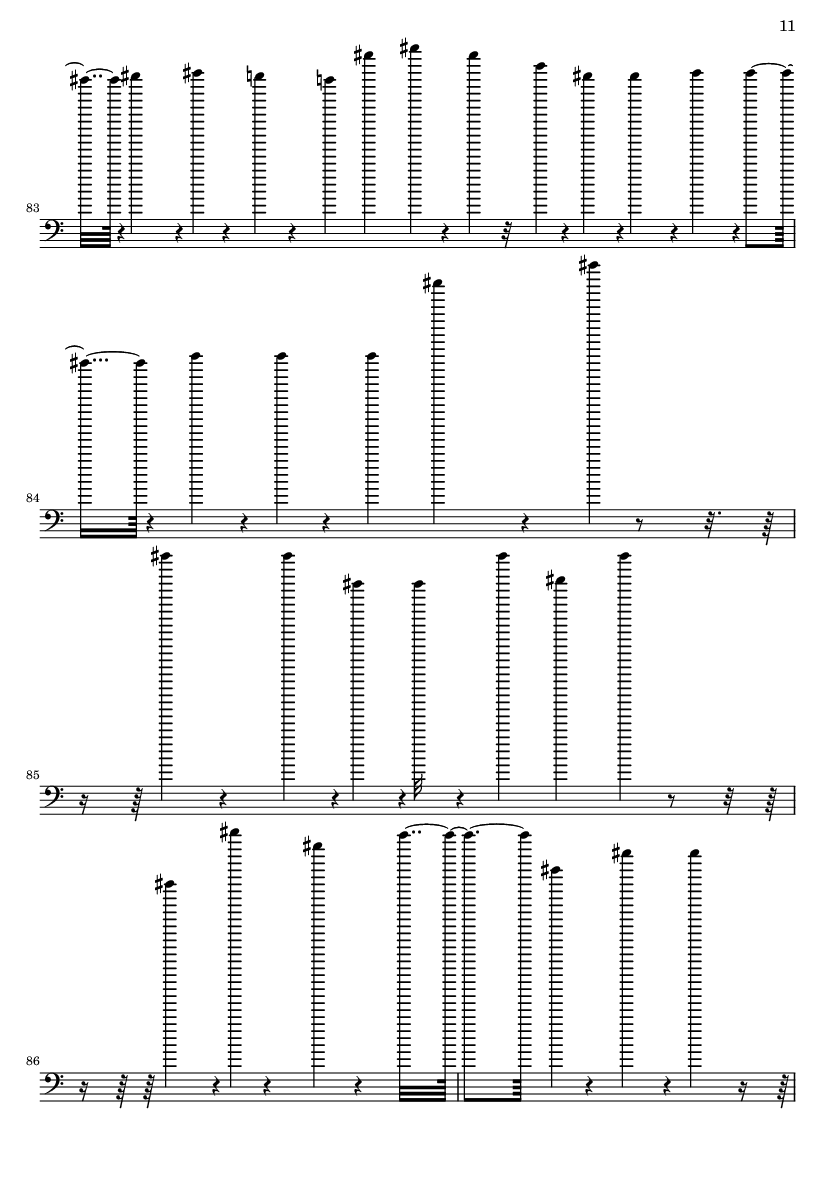 11

83

84

85

86